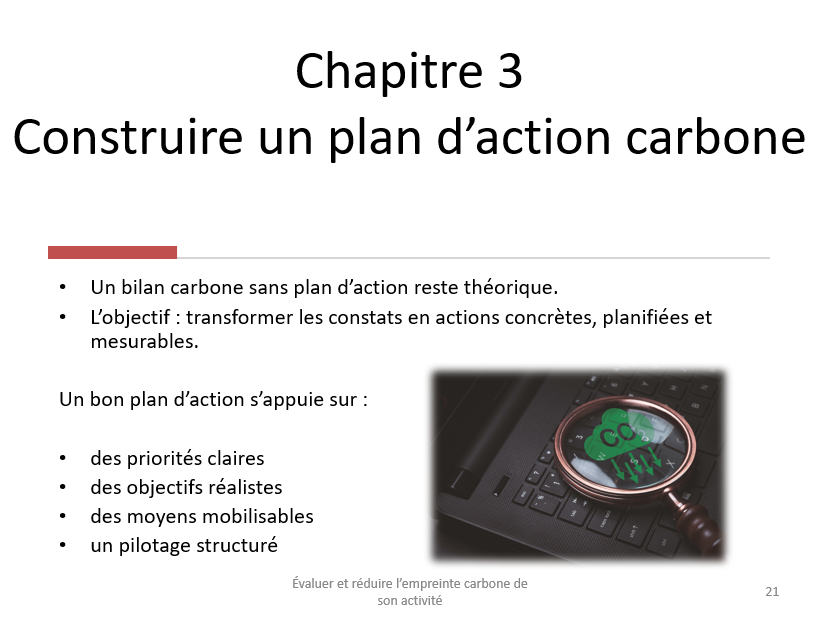 Chapitre 3
Construire un plan d'action carbone

• Un bilan carbone sans plan d'action reste théorique.
• L'objectif : transformer les constats en actions concrètes, planifiées et mesurables.

Un bon plan d'action s'appuie sur :

• des priorités claires
• des objectifs réalistes
• des moyens mobilisables
• un pilotage structuré

Évaluer et réduire l'empreinte carbone de son activité

21